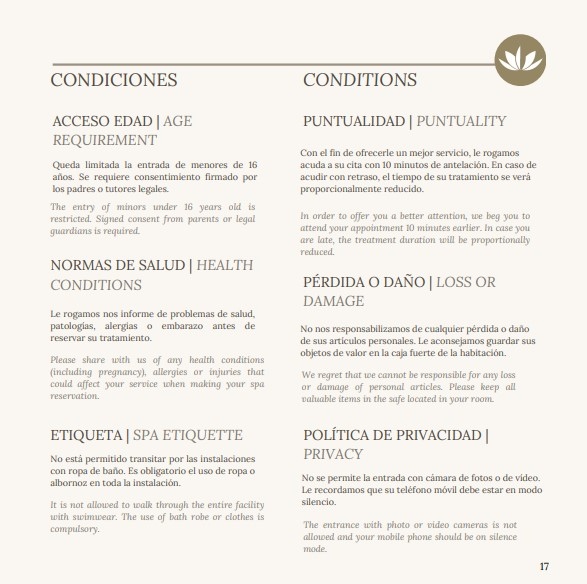 CONDICIONES

ACCESO EDAD | AGE REQUIREMENT

Queda limitada la entrada de menores de 16 años. Se requiere consentimiento firmado por los padres o tutores legales.

The entry of minors under 16 years old is restricted. Signed consent from parents or legal guardians is required.

NORMAS DE SALUD | HEALTH CONDITIONS

Le rogamos nos informe de problemas de salud, patologías, alergias o embarazo antes de reservar su tratamiento.

Please share with us of any health conditions (including pregnancy), allergies or injuries that could affect your service when making your spa reservation.

ETIQUETA | SPA ETIQUETTE

No está permitido transitar por las instalaciones con ropa de baño. Es obligatorio el uso de ropa o albornoz en toda la instalación.

It is not allowed to walk through the entire facility with swimwear. The use of bath robe or clothes is compulsory.

CONDITIONS

PUNTUALIDAD | PUNTUALITY

Con el fin de ofrecerle un mejor servicio, le rogamos acuda a su cita con 10 minutos de antelación. En caso de acudir con retraso, el tiempo de su tratamiento se verá proporcionalmente reducido.

In order to offer you a better attention, we beg you to attend your appointment 10 minutes earlier. In case you are late, the treatment duration will be proportionally reduced.

PÉRDIDA O DAÑO | LOSS OR DAMAGE

No nos responsabilizamos de cualquier pérdida o daño de sus artículos personales. Le aconsejamos guardar sus objetos de valor en la caja fuerte de la habitación.

We regret that we cannot be responsible for any loss or damage of personal articles. Please keep all valuable items in the safe located in your room.

POLÍTICA DE PRIVACIDAD | PRIVACY

No se permite la entrada con cámara de fotos o de vídeo. Le recordamos que su teléfono móvil debe estar en modo silencio.

The entrance with photo or video cameras is not allowed and your mobile phone should be on silence mode.

17